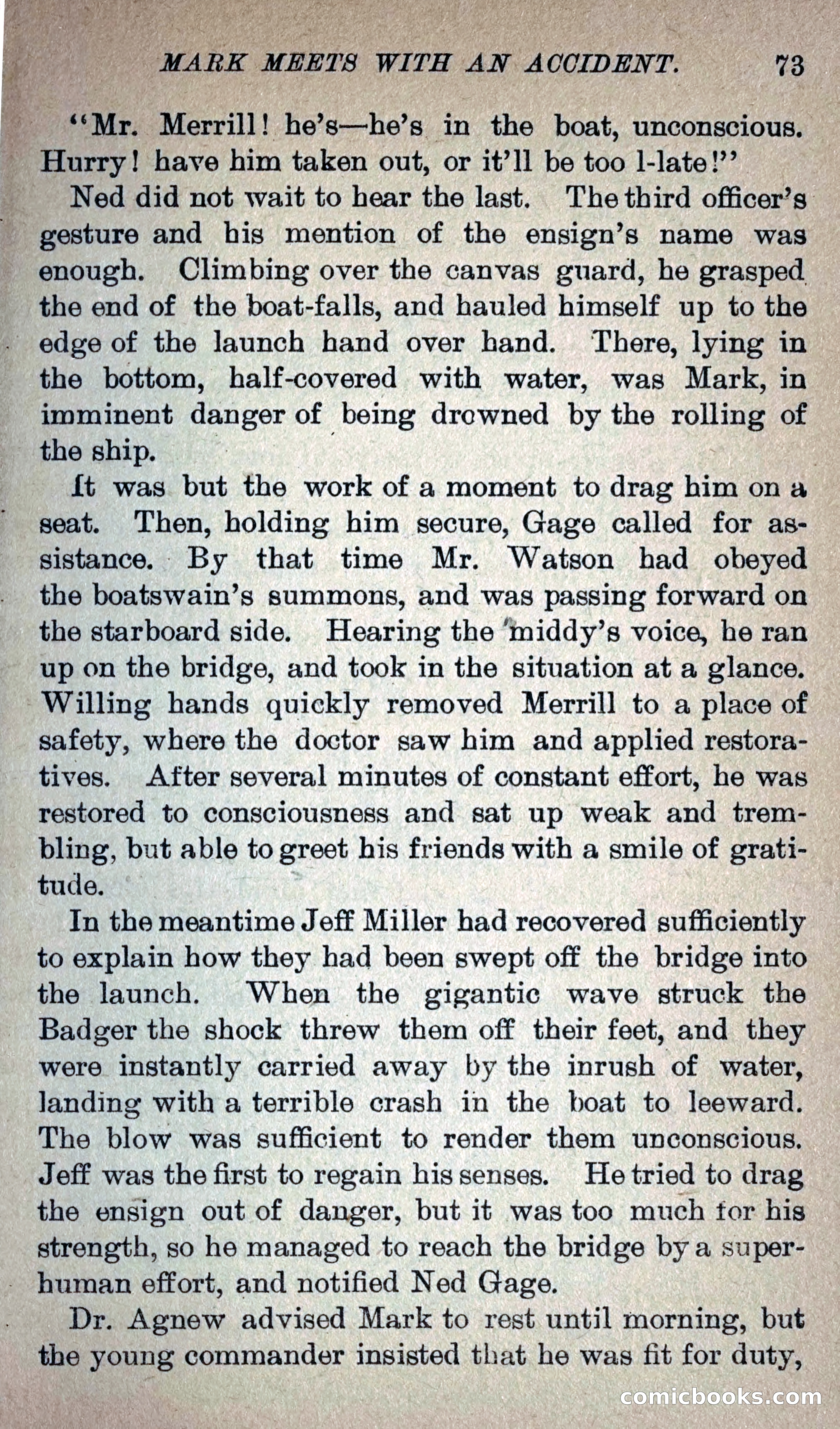 MARK MEETS WITH AN ACCIDENT. 73

"Mr. Merrill! he's—he's in the boat, unconscious. Hurry! have him taken out, or it'll be too l-late!"

Ned did not wait to hear the last. The third officer's gesture and his mention of the ensign's name was enough. Climbing over the canvas guard, he grasped the end of the boat-falls, and hauled himself up to the edge of the launch hand over hand. There, lying in the bottom, half-covered with water, was Mark, in imminent danger of being drowned by the rolling of the ship.

It was but the work of a moment to drag him on a seat. Then, holding him secure, Gage called for assistance. By that time Mr. Watson had obeyed the boatswain's summons, and was passing forward on the starboard side. Hearing the middy's voice, he ran up on the bridge, and took in the situation at a glance. Willing hands quickly removed Merrill to a place of safety, where the doctor saw him and applied restoratives. After several minutes of constant effort, he was restored to consciousness and sat up weak and trembling, but able to greet his friends with a smile of gratitude.

In the meantime Jeff Miller had recovered sufficiently to explain how they had been swept off the bridge into the launch. When the gigantic wave struck the Badger the shock threw them off their feet, and they were instantly carried away by the inrush of water, landing with a terrible crash in the boat to leeward. The blow was sufficient to render them unconscious. Jeff was the first to regain his senses. He tried to drag the ensign out of danger, but it was too much for his strength, so he managed to reach the bridge by a superhuman effort, and notified Ned Gage.

Dr. Agnew advised Mark to rest until morning, but the young commander insisted that he was fit for duty,

comicbooks.com